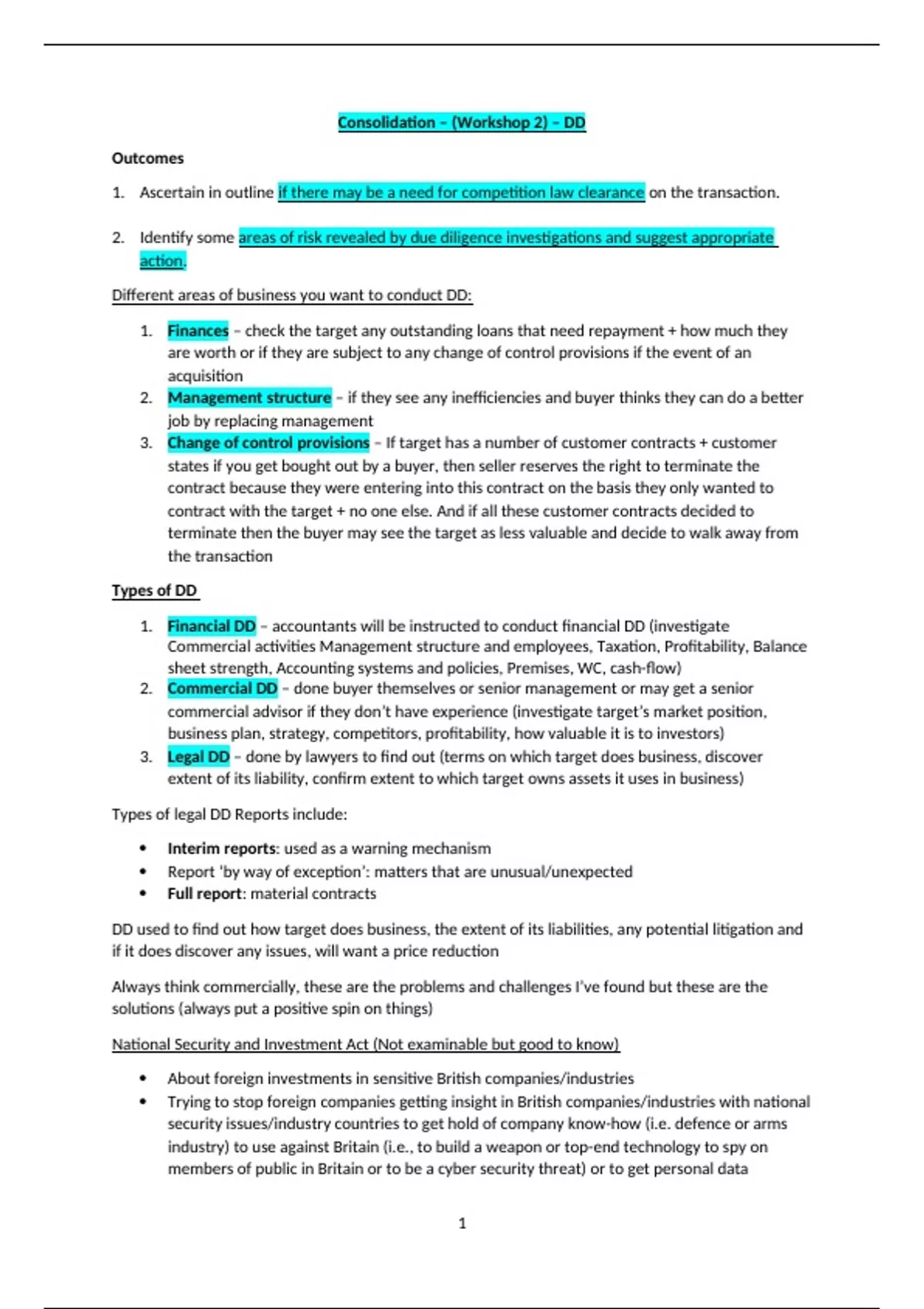 Consolidation – (Workshop 2) – DD

Outcomes

1. Ascertain in outline if there may be a need for competition law clearance on the transaction.

2. Identify some areas of risk revealed by due diligence investigations and suggest appropriate action.

Different areas of business you want to conduct DD:

1. Finances – check the target any outstanding loans that need repayment + how much they are worth or if they are subject to any change of control provisions if the event of an acquisition
2. Management structure – if they see any inefficiencies and buyer thinks they can do a better job by replacing management
3. Change of control provisions – If target has a number of customer contracts + customer states if you get bought out by a buyer, then seller reserves the right to terminate the contract because they were entering into this contract on the basis they only wanted to contract with the target + no one else. And if all these customer contracts decided to terminate then the buyer may see the target as less valuable and decide to walk away from the transaction

Types of DD

1. Financial DD – accountants will be instructed to conduct financial DD (investigate Commercial activities Management structure and employees, Taxation, Profitability, Balance sheet strength, Accounting systems and policies, Premises, WC, cash-flow)
2. Commercial DD – done buyer themselves or senior management or may get a senior commercial advisor if they don't have experience (investigate target's market position, business plan, strategy, competitors, profitability, how valuable it is to investors)
3. Legal DD – done by lawyers to find out (terms on which target does business, discover extent of its liability, confirm extent to which target owns assets it uses in business)

Types of legal DD Reports include:

• Interim reports: used as a warning mechanism
• Report 'by way of exception': matters that are unusual/unexpected
• Full report: material contracts

DD used to find out how target does business, the extent of its liabilities, any potential litigation and if it does discover any issues, will want a price reduction

Always think commercially, these are the problems and challenges I've found but these are the solutions (always put a positive spin on things)

National Security and Investment Act (Not examinable but good to know)

• About foreign investments in sensitive British companies/industries
• Trying to stop foreign companies getting insight in British companies/industries with national security issues/industry countries to get hold of company know-how (i.e. defence or arms industry) to use against Britain (i.e., to build a weapon or top-end technology to spy on members of public in Britain or to be a cyber security threat) or to get personal data

1